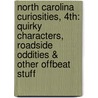 north carolina curiosities, 4th: quirky characters, roadside oddities & other offbeat stuff